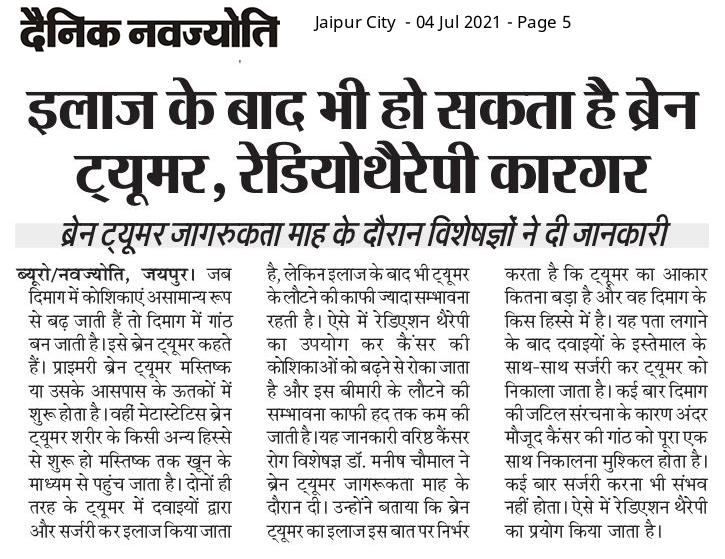 दैनिक नवज्योति

Jaipur City - 04 Jul 2021 - Page 5

इलाज के बाद भी हो सकता है ब्रेन ट्यूमर, रेडियोथैरेपी कारगर

ब्रेन ट्यूमर जागरुकता माह के दौरान विशेषज्ञों ने दी जानकारी

ब्यूरो/नवज्योति, जयपुर। जब दिमाग में कोशिकाएं असामान्य रूप से बढ़ जाती हैं तो दिमाग में गांठ बन जाती है। इसे ब्रेन ट्यूमर कहते हैं। प्राइमरी ब्रेन ट्यूमर मस्तिष्क या उसके आसपास के ऊतकों में शुरू होता है। वहीं मेटास्टेटिस ब्रेन ट्यूमर शरीर के किसी अन्य हिस्से से शुरू हो मस्तिष्क तक खून के माध्यम से पहुंच जाता है। दोनों ही तरह के ट्यूमर में दवाइयों द्वारा और सर्जरी कर इलाज किया जाता है, लेकिन इलाज के बाद भी ट्यूमर के लौटने की काफी ज्यादा सम्भावना रहती है। ऐसे में रेडिएशन थैरेपी का उपयोग कर कैंसर की कोशिकाओं को बढ़ने से रोका जाता है और इस बीमारी के लौटने की सम्भावना काफी हद तक कम की जाती है। यह जानकारी वरिष्ठ कैंसर रोग विशेषज्ञ डॉ. मनीष चौमाल ने ब्रेन ट्यूमर जागरूकता माह के दौरान दी। उन्होंने बताया कि ब्रेन ट्यूमर का इलाज इस बात पर निर्भर करता है कि ट्यूमर का आकार कितना बड़ा है और वह दिमाग के किस हिस्से में है। यह पता लगाने के बाद दवाइयों के इस्तेमाल के साथ-साथ सर्जरी कर ट्यूमर को निकाला जाता है। कई बार दिमाग की जटिल संरचना के कारण अंदर मौजूद कैंसर की गांठ को पूरा एक साथ निकालना मुश्किल होता है। कई बार सर्जरी करना भी संभव नहीं होता। ऐसे में रेडिएशन थैरेपी का प्रयोग किया जाता है।